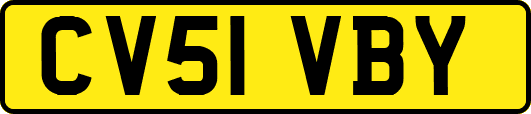 CV51 VBY